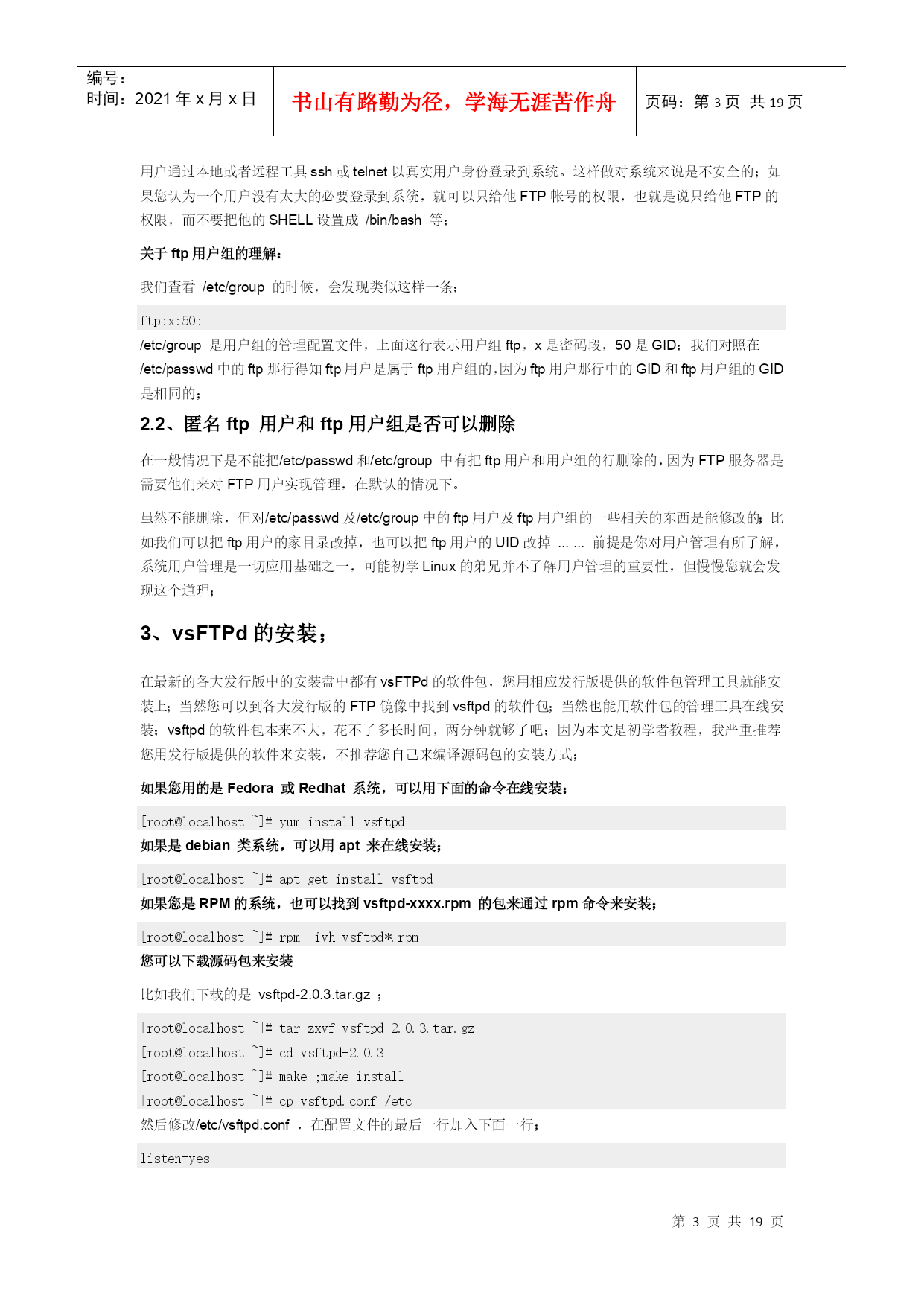 编号：
时间：2021 年 x 月 x 日

书山有路勤为径，学海无涯苦作舟

页码：第 3 页 共 19 页

用户通过本地或者远程工具 ssh 或 telnet 以真实用户身份登录到系统。这样做对系统来说是不安全的；如果您认为一个用户没有太大的必要登录到系统，就可以只给他 FTP 帐号的权限，也就是说只给他 FTP 的权限，而不要把他的 SHELL 设置成 /bin/bash 等；

关于 ftp 用户组的理解：

我们查看 /etc/group 的时候，会发现类似这样一条；

ftp:x:50:

/etc/group 是用户组的管理配置文件，上面这行表示用户组 ftp，x 是密码段，50 是 GID；我们对照在 /etc/passwd 中的 ftp 那行得知 ftp 用户是属于 ftp 用户组的，因为 ftp 用户那行中的 GID 和 ftp 用户组的 GID 是相同的；

2.2、匿名 ftp 用户和 ftp 用户组是否可以删除

在一般情况下是不能把/etc/passwd 和/etc/group 中有把 ftp 用户和用户组的行删除的，因为 FTP 服务器是需要他们来对 FTP 用户实现管理，在默认的情况下。

虽然不能删除，但对/etc/passwd 及/etc/group 中的 ftp 用户及 ftp 用户组的一些相关的东西是能修改的；比如我们可以把 ftp 用户的家目录改掉，也可以把 ftp 用户的 UID 改掉 ... ... 前提是你对用户管理有所了解，系统用户管理是一切应用基础之一，可能初学 Linux 的弟兄并不了解用户管理的重要性，但慢慢您就会发现这个道理；

3、vsFTPd 的安装；

在最新的各大发行版中的安装盘中都有 vsFTPd 的软件包，您用相应发行版提供的软件包管理工具就能安装上；当然您可以到各大发行版的 FTP 镜像中找到 vsftpd 的软件包；当然也能用软件包的管理工具在线安装；vsftpd 的软件包本来不大，花不了多长时间，两分钟就够了吧；因为本文是初学者教程，我严重推荐您用发行版提供的软件来安装，不推荐您自己来编译源码包的安装方式；

如果您用的是 Fedora 或 Redhat 系统，可以用下面的命令在线安装；

[root@localhost ~]# yum install vsftpd

如果是 debian 类系统，可以用 apt 来在线安装；

[root@localhost ~]# apt-get install vsftpd

如果您是 RPM 的系统，也可以找到 vsftpd-xxxx.rpm 的包来通过 rpm 命令来安装；

[root@localhost ~]# rpm -ivh vsftpd*.rpm

您可以下载源码包来安装

比如我们下载的是 vsftpd-2.0.3.tar.gz ；

[root@localhost ~]# tar zxvf vsftpd-2.0.3.tar.gz
[root@localhost ~]# cd vsftpd-2.0.3
[root@localhost ~]# make ;make install
[root@localhost ~]# cp vsftpd.conf /etc

然后修改/etc/vsftpd.conf ，在配置文件的最后一行加入下面一行；

listen=yes

第 3 页 共 19 页